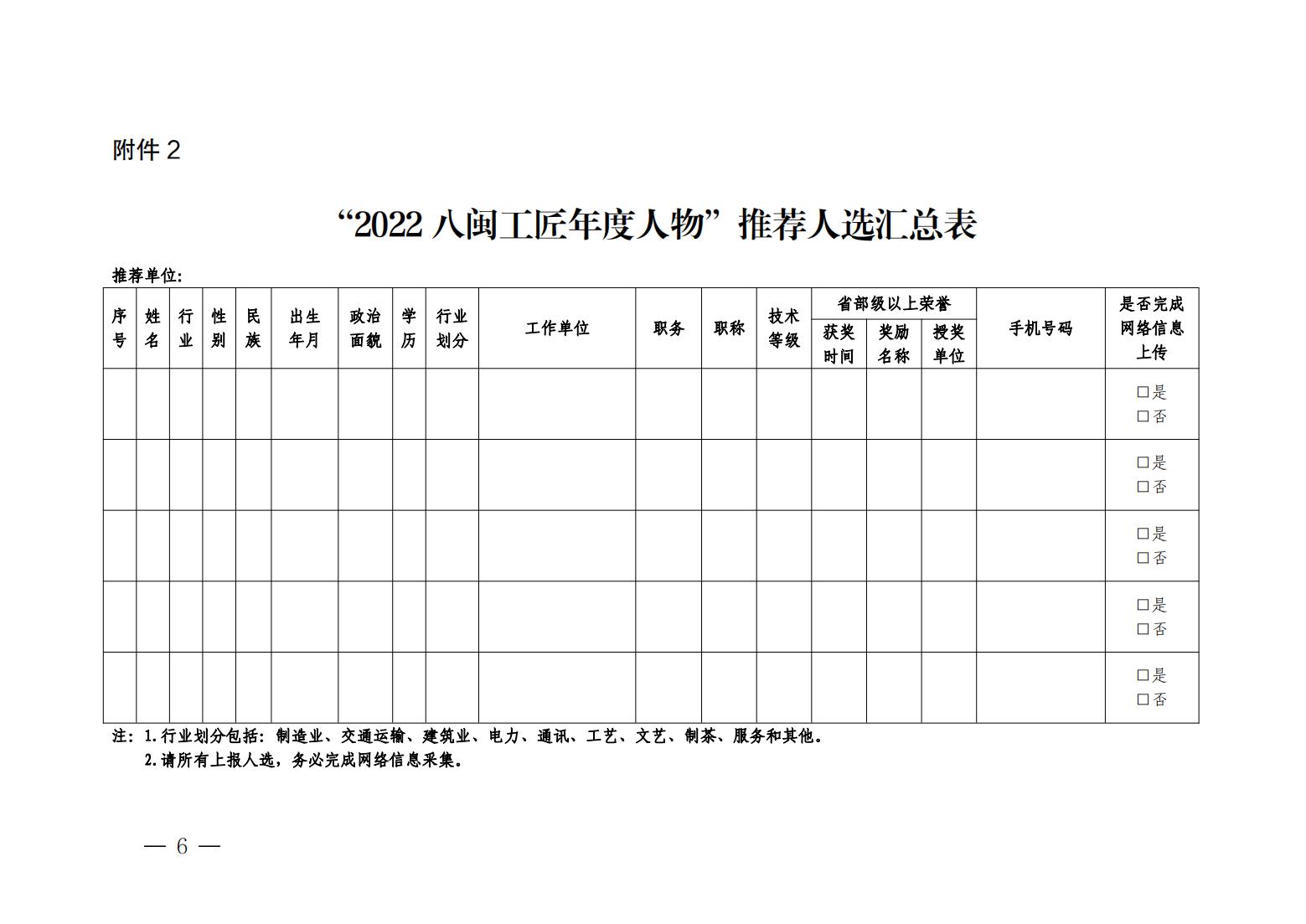 附件 2

“2022 八闽工匠年度人物”推荐人选汇总表

推荐单位：

| 序号 | 姓名 | 行业 | 性别 | 民族 | 出生年月 | 政治面貌 | 学历 | 行业划分 | 工作单位 | 职务 | 职称 | 技术等级 | 省部级以上荣誉 获奖时间 | 省部级以上荣誉 奖励名称 | 省部级以上荣誉 授奖单位 | 手机号码 | 是否完成网络信息上传 |
|---|---|---|---|---|---|---|---|---|---|---|---|---|---|---|---|---|---|
| | | | | | | | | | | | | | | | | | □是 □否 |
| | | | | | | | | | | | | | | | | | □是 □否 |
| | | | | | | | | | | | | | | | | | □是 □否 |
| | | | | | | | | | | | | | | | | | □是 □否 |
| | | | | | | | | | | | | | | | | | □是 □否 |

注：1.行业划分包括：制造业、交通运输、建筑业、电力、通讯、工艺、文艺、制茶、服务和其他。
2.请所有上报人选，务必完成网络信息采集。

— 6 —